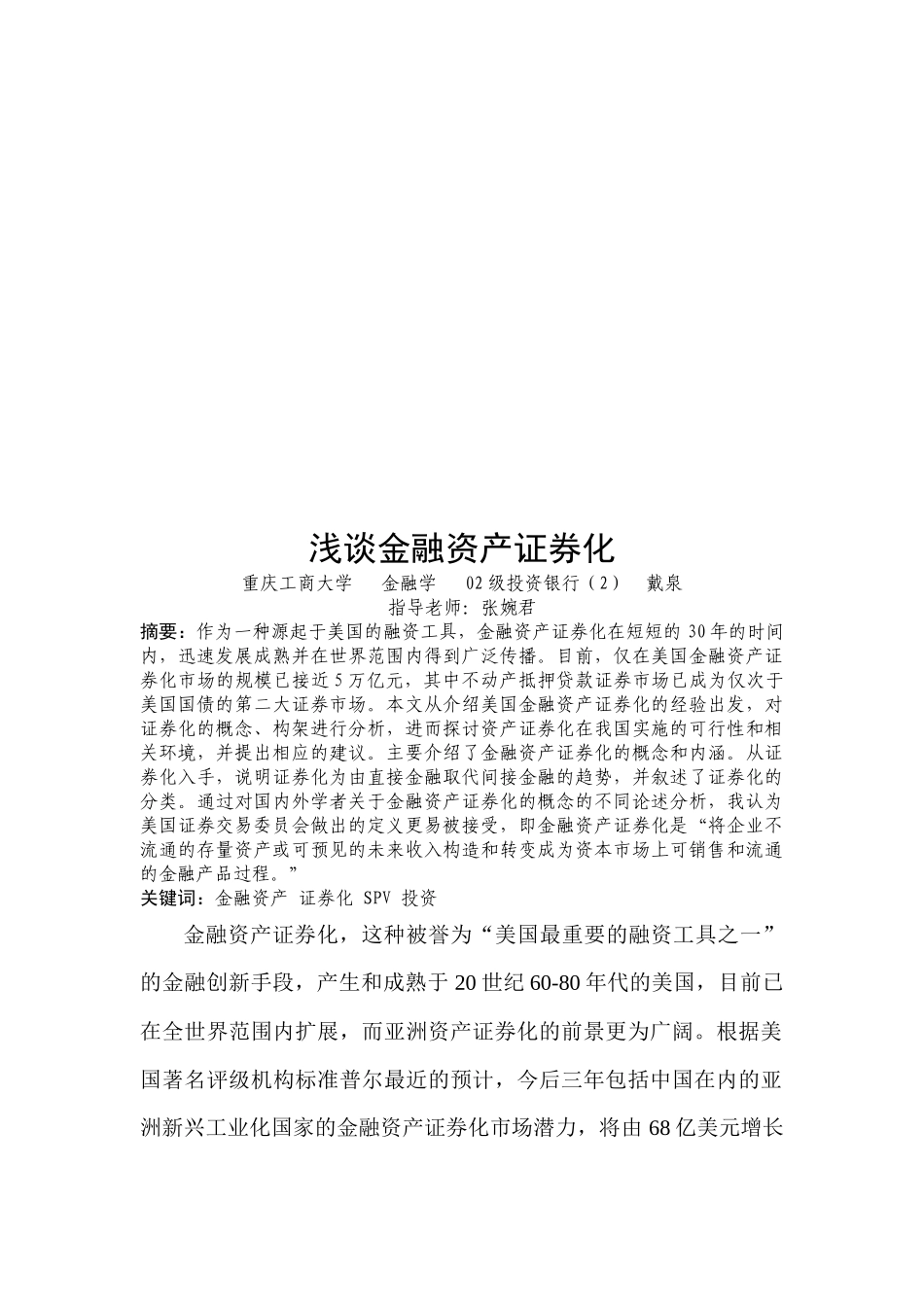 浅谈金融资产证券化

重庆工商大学　金融学　02级投资银行（2）　戴泉

指导老师：张婉君

摘要：作为一种源起于美国的融资工具，金融资产证券化在短短的30年的时间内，迅速发展成熟并在世界范围内得到广泛传播。目前，仅在美国金融资产证券化市场的规模已接近5万亿元，其中不动产抵押贷款证券市场已成为仅次于美国国债的第二大证券市场。本文从介绍美国金融资产证券化的经验出发，对证券化的概念、构架进行分析，进而探讨资产证券化在我国实施的可行性和相关环境，并提出相应的建议。主要介绍了金融资产证券化的概念和内涵。从证券化入手，说明证券化为由直接金融取代间接金融的趋势，并叙述了证券化的分类。通过对国内外学者关于金融资产证券化的概念的不同论述分析，我认为美国证券交易委员会做出的定义更易被接受，即金融资产证券化是“将企业不流通的存量资产或可预见的未来收入构造和转变成为资本市场上可销售和流通的金融产品过程。”

关键词：金融资产 证券化 SPV 投资

金融资产证券化，这种被誉为“美国最重要的融资工具之一”的金融创新手段，产生和成熟于20世纪60-80年代的美国，目前已在全世界范围内扩展，而亚洲资产证券化的前景更为广阔。根据美国著名评级机构标准普尔最近的预计，今后三年包括中国在内的亚洲新兴工业化国家的金融资产证券化市场潜力，将由68亿美元增长